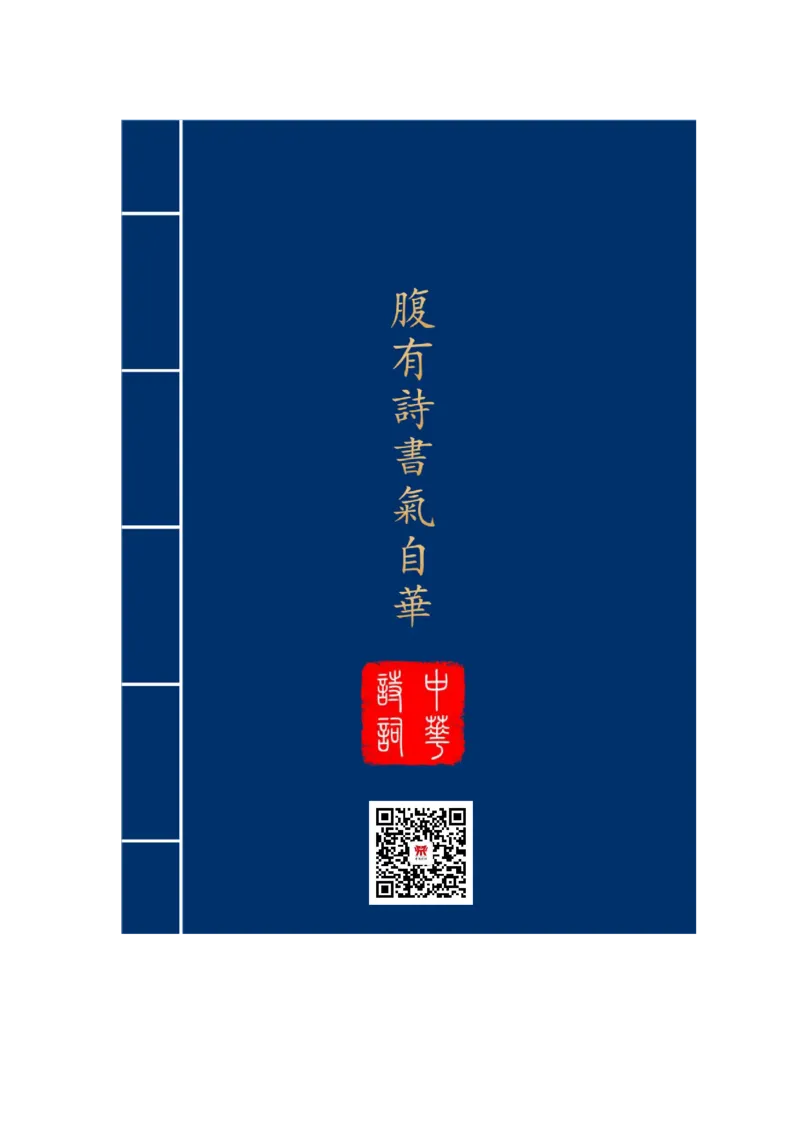 腹有詩書氣自華

中華詩詞